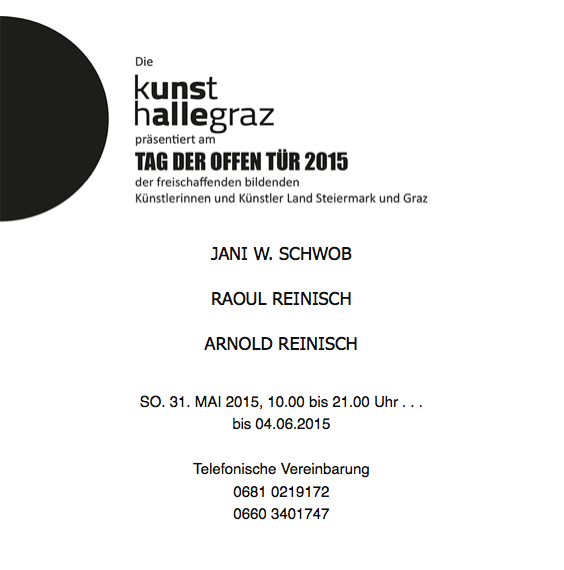 Die

kunst
hallegraz

präsentiert am

TAG DER OFFEN TÜR 2015

der freischaffenden bildenden Künstlerinnen und Künstler Land Steiermark und Graz

JANI W. SCHWOB

RAOUL REINISCH

ARNOLD REINISCH

SO. 31. MAI 2015, 10.00 bis 21.00 Uhr . . .
bis 04.06.2015

Telefonische Vereinbarung
0681 0219172
0660 3401747